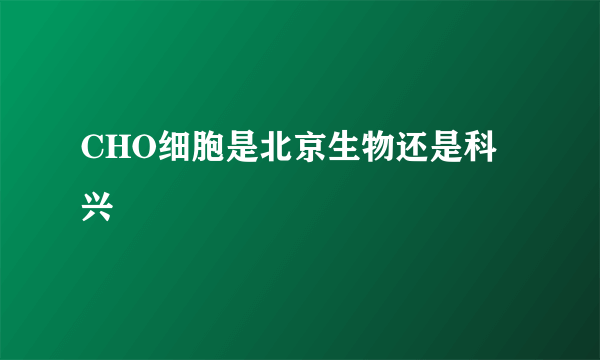 CHO细胞是北京生物还是科兴